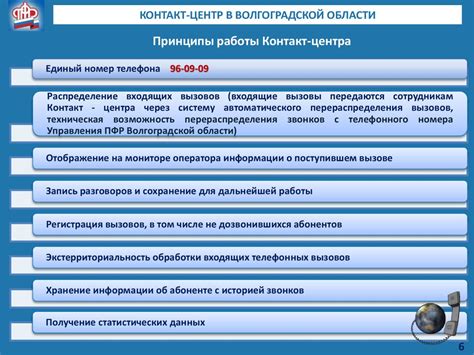 ПФР

КОНТАКТ-ЦЕНТР В ВОЛГОГРАДСКОЙ ОБЛАСТИ

Принципы работы Контакт-центра

Единый номер телефона 96-09-09

Распределение входящих вызовов (входящие вызовы передаются сотрудникам Контакт - центра через систему автоматического перераспределения вызовов, техническая возможность перераспределения звонков с телефонного номера Управления ПФР Волгоградской области)

Отображение на мониторе оператора информации о поступившем вызове

Запись разговоров и сохранение для дальнейшей работы

Регистрация вызовов, в том числе не дозвонившихся абонентов

Экстерриториальность обработки входящих телефонных вызовов

Хранение информации об абоненте с историей звонков

Получение статистических данных

6